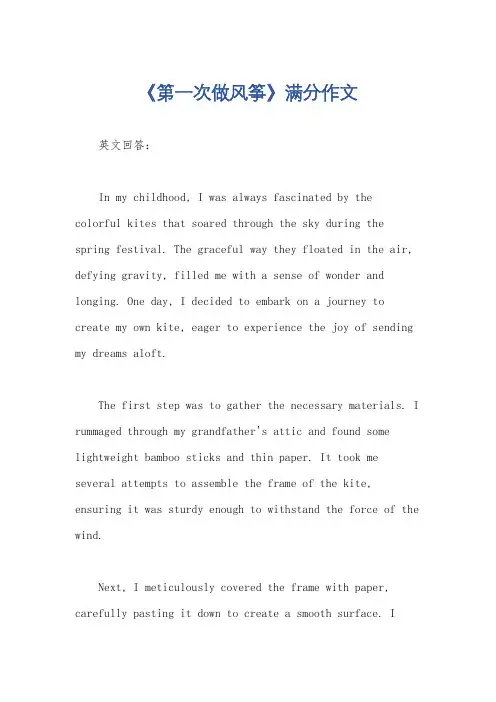 《第一次做风筝》满分作文

英文回答：

In my childhood, I was always fascinated by the colorful kites that soared through the sky during the spring festival. The graceful way they floated in the air, defying gravity, filled me with a sense of wonder and longing. One day, I decided to embark on a journey to create my own kite, eager to experience the joy of sending my dreams aloft.

The first step was to gather the necessary materials. I rummaged through my grandfather's attic and found some lightweight bamboo sticks and thin paper. It took me several attempts to assemble the frame of the kite, ensuring it was sturdy enough to withstand the force of the wind.

Next, I meticulously covered the frame with paper, carefully pasting it down to create a smooth surface. I